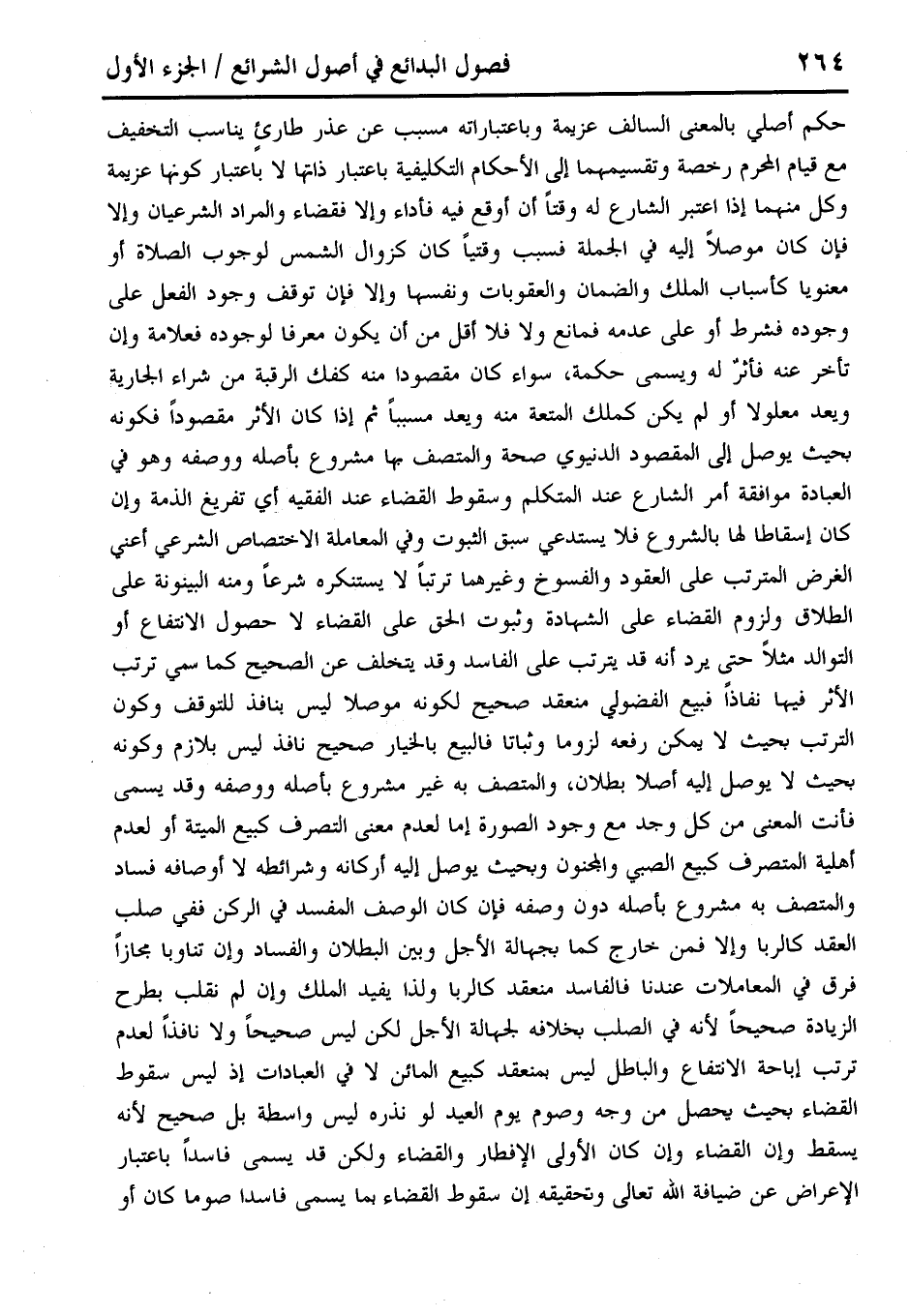 ٢٦٤ فصول البدائع في أصول الشرائع / الجزء الأول

حكم أصلي بالمعنى السالف عزيمة وباعتباراته مسبب عن عذر طارئ يناسب التخفيف مع قيام المحرم رخصة وتقسيمهما إلى الأحكام التكليفية باعتبار ذاتها لا باعتبار كونها عزيمة وكل منهما إذا اعتبر الشارع له وقتاً أن أوقع فيه فأداء وإلا فقضاء والمراد الشرعيان وإلا فإن كان موصلاً إليه في الجملة فسبب وقتياً كان كزوال الشمس لوجوب الصلاة أو معنويا كأسباب الملك والضمان والعقوبات ونفسها وإلا فإن توقف وجود الفعل على وجوده فشرط أو على عدمه فمانع ولا فلا أقل من أن يكون معرفا لوجوده فعلامة وإن تأخر عنه فأثرٌ له ويسمى حكمة، سواء كان مقصودا منه كفك الرقبة من شراء الجارية ويعد معلولا أو لم يكن كملك المتعة منه ويعد مسبباً ثم إذا كان الأثر مقصوداً فكونه بحيث يوصل إلى المقصود الدنيوي صحة والمتصف بها مشروع بأصله ووصفه وهو في العبادة موافقة أمر الشارع عند المتكلم وسقوط القضاء عند الفقيه أي تفريغ الذمة وإن كان إسقاطا لها بالشروع فلا يستدعي سبق الثبوت وفي المعاملة الاختصاص الشرعي أعني الغرض المترتب على العقود والفسوخ وغيرهما ترتباً لا يستنكره شرعاً ومنه البينونة على الطلاق ولزوم القضاء على الشهادة وثبوت الحق على القضاء لا حصول الانتفاع أو التوالد مثلاً حتى يرد أنه قد يترتب على الفاسد وقد يتخلف عن الصحيح كما سمي ترتب الأثر فيها نفاذاً فبيع الفضولي منعقد صحيح لكونه موصلا ليس بنافذ للتوقف وكون الترتب بحيث لا يمكن رفعه لزوما وثباتا فالبيع بالخيار صحيح نافذ ليس بلازم وكونه بحيث لا يوصل إليه أصلا بطلان، والمتصف به غير مشروع بأصله ووصفه وقد يسمى فأنت المعنى من كل وجد مع وجود الصورة إما لعدم معنى التصرف كبيع الميتة أو لعدم أهلية المتصرف كبيع الصبي والمجنون وبحيث يوصل إليه أركانه وشرائطه لا أوصافه فساد والمتصف به مشروع بأصله دون وصفه فإن كان الوصف المفسد في الركن ففي صلب العقد كالربا وإلا فمن خارج كما بجهالة الأجل وبين البطلان والفساد وإن تناوبا مجازاً فرق في المعاملات عندنا فالفاسد منعقد كالربا ولذا يفيد الملك وإن لم نقلب بطرح الزيادة صحيحاً لأنه في الصلب بخلافه لجهالة الأجل لكن ليس صحيحاً ولا نافذاً لعدم ترتب إباحة الانتفاع والباطل ليس بمنعقد كبيع المائن لا في العبادات إذ ليس سقوط القضاء بحيث يحصل من وجه وصوم يوم العيد لو نذره ليس واسطة بل صحيح لأنه يسقط وإن القضاء وإن كان الأولى الإفطار والقضاء ولكن قد يسمى فاسداً باعتبار الإعراض عن ضيافة الله تعالى وتحقيقه إن سقوط القضاء بما يسمى فاسدا صوما كان أو